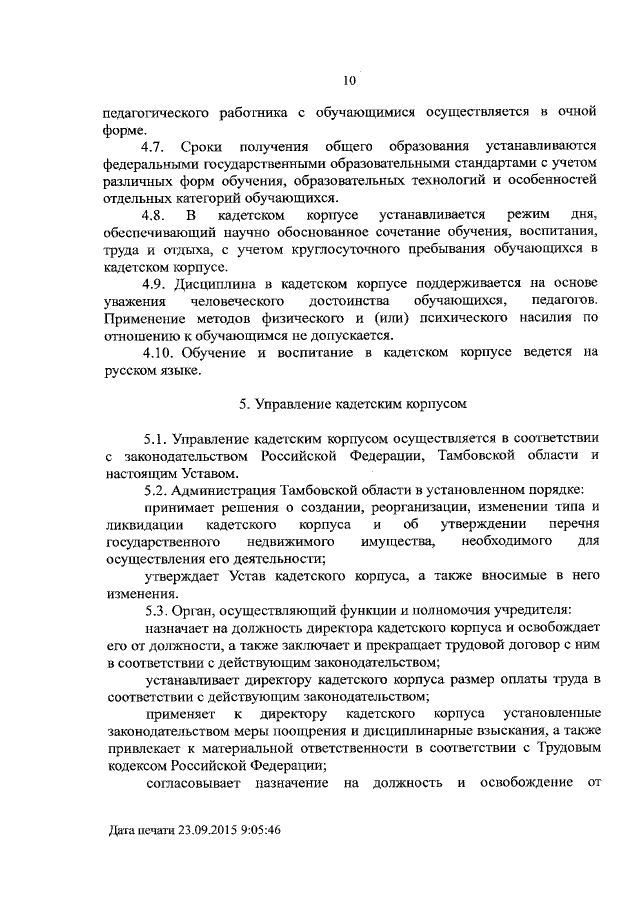 10

педагогического работника с обучающимися осуществляется в очной форме.

4.7. Сроки получения общего образования устанавливаются федеральными государственными образовательными стандартами с учетом различных форм обучения, образовательных технологий и особенностей отдельных категорий обучающихся.

4.8. В кадетском корпусе устанавливается режим дня, обеспечивающий научно обоснованное сочетание обучения, воспитания, труда и отдыха, с учетом круглосуточного пребывания обучающихся в кадетском корпусе.

4.9. Дисциплина в кадетском корпусе поддерживается на основе уважения человеческого достоинства обучающихся, педагогов. Применение методов физического и (или) психического насилия по отношению к обучающимся не допускается.

4.10. Обучение и воспитание в кадетском корпусе ведется на русском языке.

5. Управление кадетским корпусом

5.1. Управление кадетским корпусом осуществляется в соответствии с законодательством Российской Федерации, Тамбовской области и настоящим Уставом.

5.2. Администрация Тамбовской области в установленном порядке:

принимает решения о создании, реорганизации, изменении типа и ликвидации кадетского корпуса и об утверждении перечня государственного недвижимого имущества, необходимого для осуществления его деятельности;

утверждает Устав кадетского корпуса, а также вносимые в него изменения.

5.3. Орган, осуществляющий функции и полномочия учредителя:

назначает на должность директора кадетского корпуса и освобождает его от должности, а также заключает и прекращает трудовой договор с ним в соответствии с действующим законодательством;

устанавливает директору кадетского корпуса размер оплаты труда в соответствии с действующим законодательством;

применяет к директору кадетского корпуса установленные законодательством меры поощрения и дисциплинарные взыскания, а также привлекает к материальной ответственности в соответствии с Трудовым кодексом Российской Федерации;

согласовывает назначение на должность и освобождение от

Дата печати 23.09.2015 9:05:46